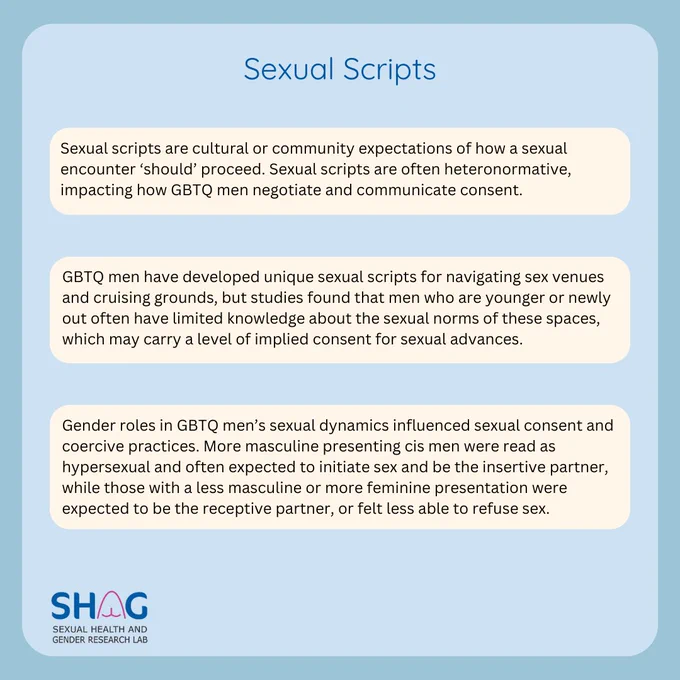 Sexual Scripts

Sexual scripts are cultural or community expectations of how a sexual encounter ‘should’ proceed. Sexual scripts are often heteronormative, impacting how GBTQ men negotiate and communicate consent.

GBTQ men have developed unique sexual scripts for navigating sex venues and cruising grounds, but studies found that men who are younger or newly out often have limited knowledge about the sexual norms of these spaces, which may carry a level of implied consent for sexual advances.

Gender roles in GBTQ men’s sexual dynamics influenced sexual consent and coercive practices. More masculine presenting cis men were read as hypersexual and often expected to initiate sex and be the insertive partner, while those with a less masculine or more feminine presentation were expected to be the receptive partner, or felt less able to refuse sex.

SHAG
SEXUAL HEALTH AND GENDER RESEARCH LAB